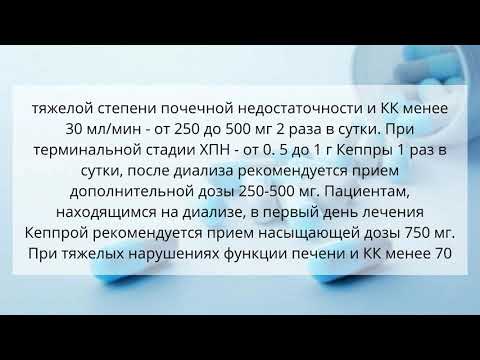 тяжелой степени почечной недостаточности и КК менее 30 мл/мин - от 250 до 500 мг 2 раза в сутки. При терминальной стадии ХПН - от 0. 5 до 1 г Кеппры 1 раз в сутки, после диализа рекомендуется прием дополнительной дозы 250-500 мг. Пациентам, находящимся на диализе, в первый день лечения Кеппрой рекомендуется прием насыщающей дозы 750 мг. При тяжелых нарушениях функции печени и КК менее 70